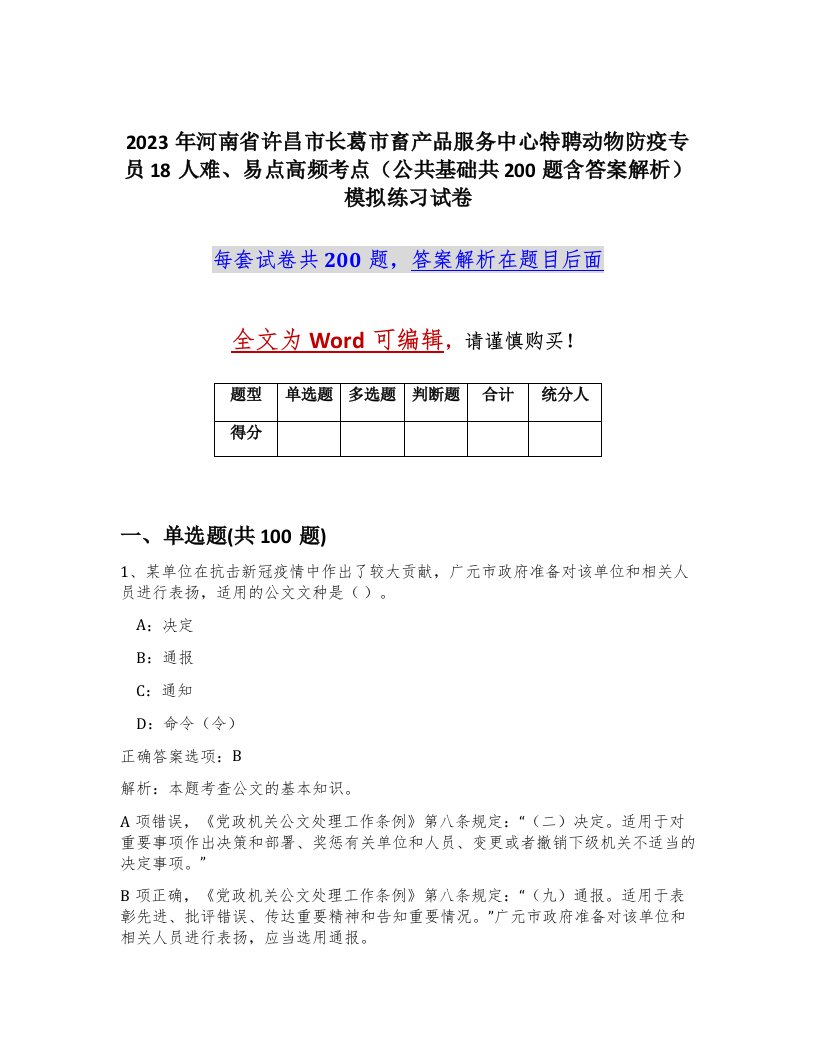 2023年河南省许昌市长葛市畜产品服务中心特聘动物防疫专员18人难、易点高频考点（公共基础共200题含答案解析）模拟练习试卷

每套试卷共200题，答案解析在题目后面

全文为Word可编辑，请谨慎购买！

| 题型 | 单选题 | 多选题 | 判断题 | 合计 | 统分人 |
|---|---|---|---|---|---|
| 得分 |  |  |  |  |  |

一、单选题(共100题)

1、某单位在抗击新冠疫情中作出了较大贡献，广元市政府准备对该单位和相关人员进行表扬，适用的公文文种是（ ）。

A：决定

B：通报

C：通知

D：命令（令）

正确答案选项：B

解析：本题考查公文的基本知识。

A项错误，《党政机关公文处理工作条例》第八条规定：“（二）决定。适用于对重要事项作出决策和部署、奖惩有关单位和人员、变更或者撤销下级机关不适当的决定事项。”

B项正确，《党政机关公文处理工作条例》第八条规定：“（九）通报。适用于表彰先进、批评错误、传达重要精神和告知重要情况。”广元市政府准备对该单位和相关人员进行表扬，应当选用通报。